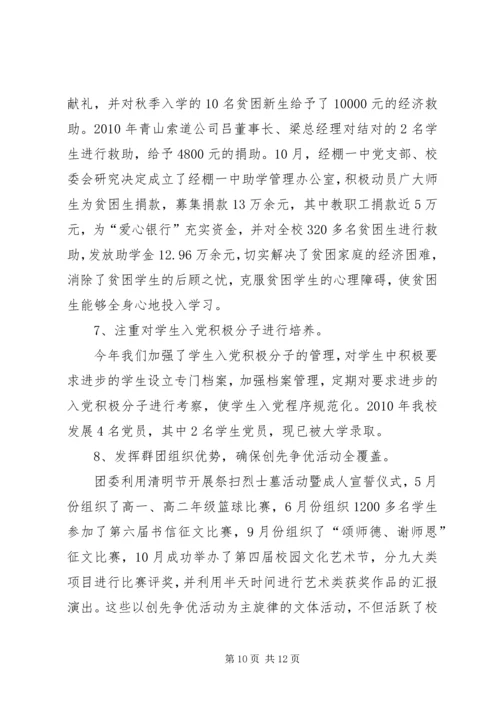 献礼，并对秋季入学的10名贫困新生给予了10000元的经济救助。2010年青山索道公司吕董事长、梁总经理对结对的2名学生进行救助，给予4800元的捐助。10月，经棚一中党支部、校委会研究决定成立了经棚一中助学管理办公室，积极动员广大师生为贫困生捐款，募集捐款13万余元，其中教职工捐款近5万元，为“爱心银行”充实资金，并对全校320多名贫困生进行救助，发放助学金12.96万余元，切实解决了贫困家庭的经济困难，消除了贫困学生的后顾之忧，克服贫困学生的心理障碍，使贫困生能够全身心地投入学习。

7、注重对学生入党积极分子进行培养。

今年我们加强了学生入党积极分子的管理，对学生中积极要求进步的学生设立专门档案，加强档案管理，定期对要求进步的入党积极分子进行考察，使学生入党程序规范化。2010年我校发展4名党员，其中2名学生党员，现已被大学录取。

8、发挥群团组织优势，确保创先争优活动全覆盖。

团委利用清明节开展祭扫烈士墓活动暨成人宣誓仪式，5月份组织了高一、高二年级篮球比赛，6月份组织1200多名学生参加了第六届书信征文比赛，9月份组织了“颂师德、谢师恩”征文比赛，10月成功举办了第四届校园文化艺术节，分九大类项目进行比赛评奖，并利用半天时间进行艺术类获奖作品的汇报演出。这些以创先争优活动为主旋律的文体活动，不但活跃了校

第10页 共12页